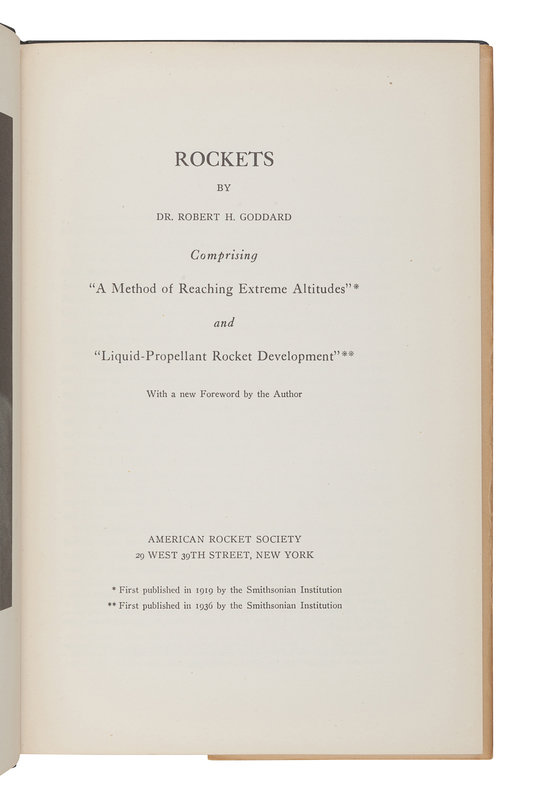 ROCKETS

BY

DR. ROBERT H. GODDARD

Comprising

"A Method of Reaching Extreme Altitudes"*

and

"Liquid-Propellant Rocket Development"**

With a new Foreword by the Author

AMERICAN ROCKET SOCIETY
29 WEST 39TH STREET, NEW YORK

* First published in 1919 by the Smithsonian Institution
** First published in 1936 by the Smithsonian Institution